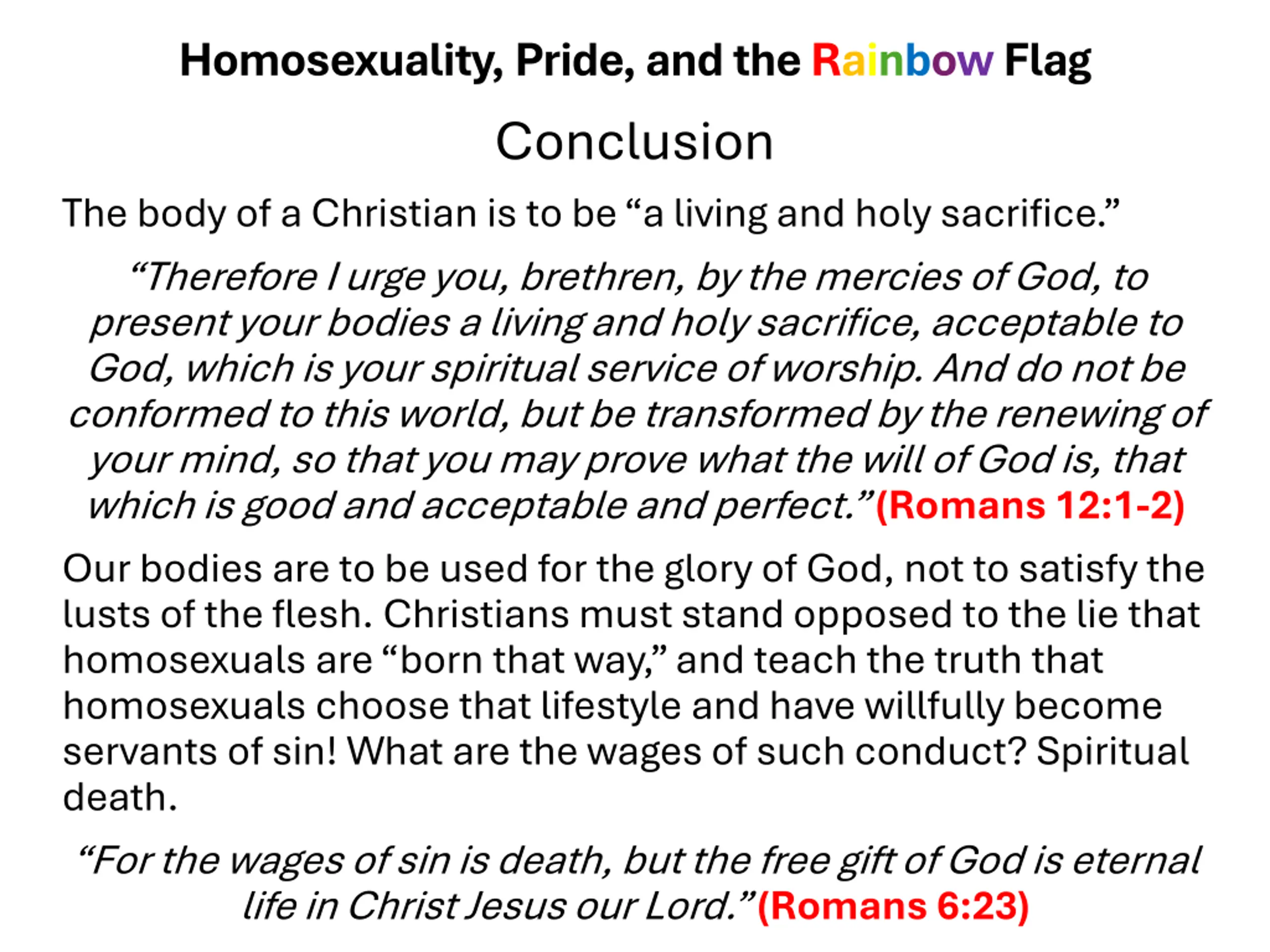 Homosexuality, Pride, and the Rainbow Flag

Conclusion

The body of a Christian is to be "a living and holy sacrifice."

"Therefore I urge you, brethren, by the mercies of God, to present your bodies a living and holy sacrifice, acceptable to God, which is your spiritual service of worship. And do not be conformed to this world, but be transformed by the renewing of your mind, so that you may prove what the will of God is, that which is good and acceptable and perfect." (Romans 12:1-2)

Our bodies are to be used for the glory of God, not to satisfy the lusts of the flesh. Christians must stand opposed to the lie that homosexuals are "born that way," and teach the truth that homosexuals choose that lifestyle and have willfully become servants of sin! What are the wages of such conduct? Spiritual death.

"For the wages of sin is death, but the free gift of God is eternal life in Christ Jesus our Lord." (Romans 6:23)